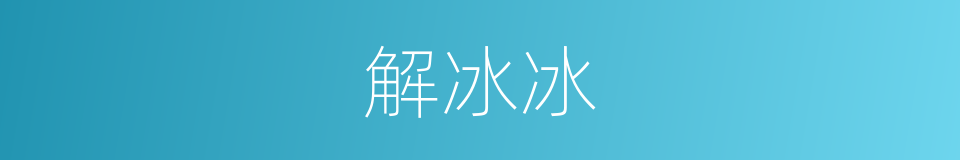 解冰冰